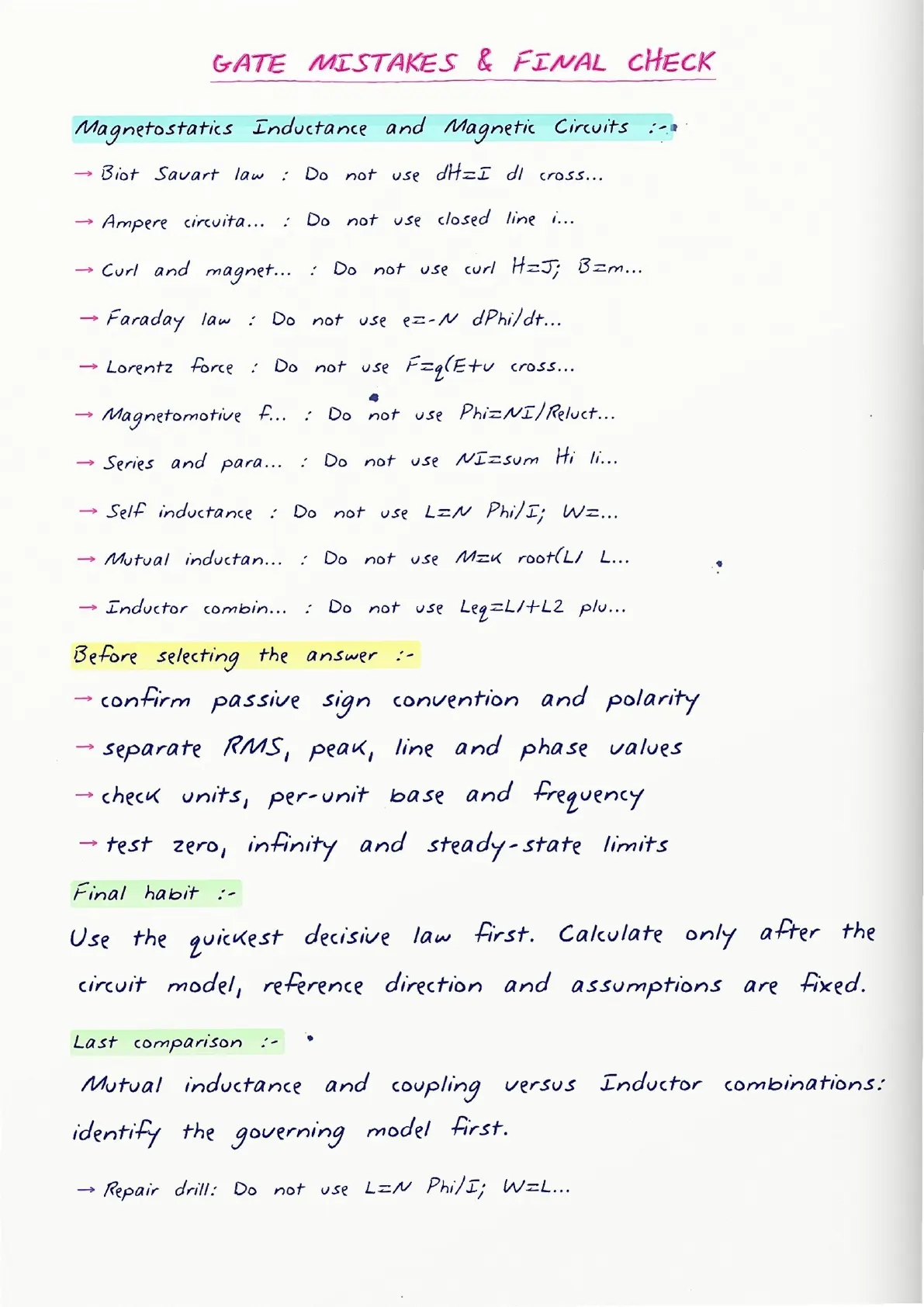 GATE MISTAKES & FINAL CHECK

Magnetostatics Inductance and Magnetic Circuits :-

→ Biot Savart law : Do not use dH=I dl cross...

→ Ampere circuita... : Do not use closed line i...

→ Curl and magnet... : Do not use curl H=J; B=m...

→ Faraday law : Do not use e=-N dPhi/dt...

→ Lorentz force : Do not use F=q(E+v cross...

→ Magnetomotive f... : Do not use Phi=NI/Reluct...

→ Series and para... : Do not use NI=sum Hi li...

→ Self inductance : Do not use L=N Phi/I; W=...

→ Mutual inductan... : Do not use M=k root(L1 L...

→ Inductor combin... : Do not use Leq=L1+L2 plu...

Before selecting the answer :-

→ confirm passive sign convention and polarity

→ separate RMS, peak, line and phase values

→ check units, per-unit base and frequency

→ test zero, infinity and steady-state limits

Final habit :-

Use the quickest decisive law first. Calculate only after the circuit model, reference direction and assumptions are fixed.

Last comparison :-

Mutual inductance and coupling versus Inductor combinations: identify the governing model first.

→ Repair drill: Do not use L=N Phi/I; W=L...